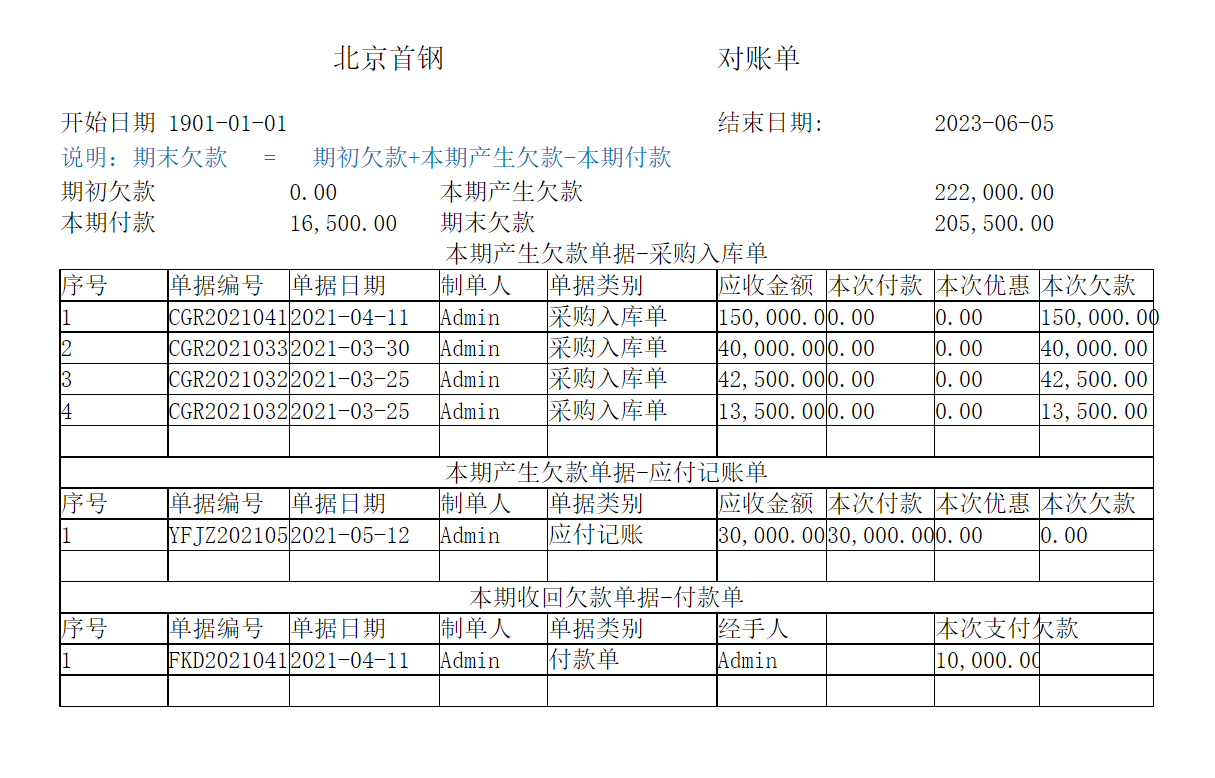 北京首钢 对账单

开始日期 1901-01-01 结束日期: 2023-06-05

说明：期末欠款 = 期初欠款+本期产生欠款-本期付款

期初欠款 0.00 本期产生欠款 222,000.00
本期付款 16,500.00 期末欠款 205,500.00

本期产生欠款单据-采购入库单

| 序号 | 单据编号 | 单据日期 | 制单人 | 单据类别 | 应收金额 | 本次付款 | 本次优惠 | 本次欠款 |
|---|---|---|---|---|---|---|---|---|
| 1 | CGR2021041 | 2021-04-11 | Admin | 采购入库单 | 150,000.0 | 0.00 | 0.00 | 150,000.00 |
| 2 | CGR2021033 | 2021-03-30 | Admin | 采购入库单 | 40,000.00 | 0.00 | 0.00 | 40,000.00 |
| 3 | CGR2021032 | 2021-03-25 | Admin | 采购入库单 | 42,500.00 | 0.00 | 0.00 | 42,500.00 |
| 4 | CGR2021032 | 2021-03-25 | Admin | 采购入库单 | 13,500.00 | 0.00 | 0.00 | 13,500.00 |
| | | | | | | | | |

本期产生欠款单据-应付记账单

| 序号 | 单据编号 | 单据日期 | 制单人 | 单据类别 | 应收金额 | 本次付款 | 本次优惠 | 本次欠款 |
|---|---|---|---|---|---|---|---|---|
| 1 | YFJZ202105 | 2021-05-12 | Admin | 应付记账 | 30,000.00 | 30,000.00 | 0.00 | 0.00 |
| | | | | | | | | |

本期收回欠款单据-付款单

| 序号 | 单据编号 | 单据日期 | 制单人 | 单据类别 | 经手人 | | 本次支付欠款 | |
|---|---|---|---|---|---|---|---|---|
| 1 | FKD2021041 | 2021-04-11 | Admin | 付款单 | Admin | | 10,000.00 | |
| | | | | | | | | |